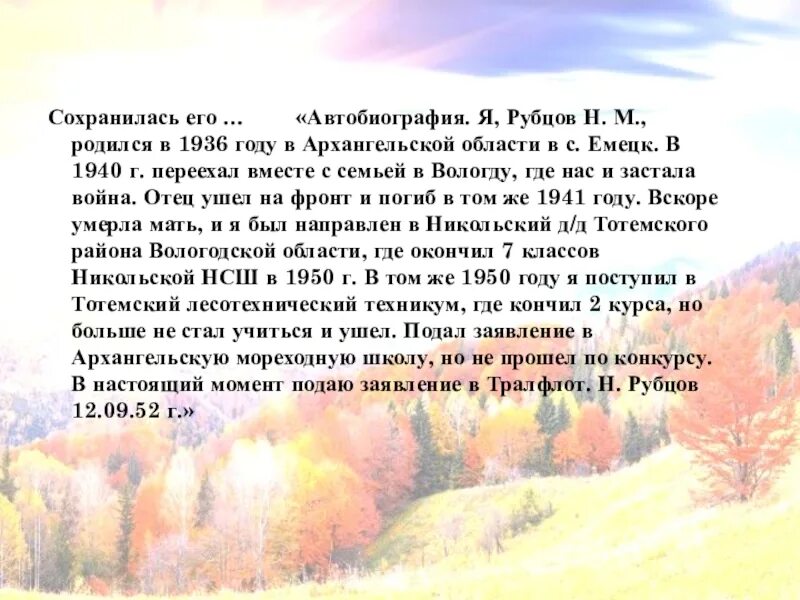 Сохранилась его … «Автобиография. Я, Рубцов Н. М., родился в 1936 году в Архангельской области в с. Емецк. В 1940 г. переехал вместе с семьей в Вологду, где нас и застала война. Отец ушел на фронт и погиб в том же 1941 году. Вскоре умерла мать, и я был направлен в Никольский д/д Тотемского района Вологодской области, где окончил 7 классов Никольской НСШ в 1950 г. В том же 1950 году я поступил в Тотемский лесотехнический техникум, где кончил 2 курса, но больше не стал учиться и ушел. Подал заявление в Архангельскую мореходную школу, но не прошел по конкурсу. В настоящий момент подаю заявление в Тралфлот. Н. Рубцов 12.09.52 г.»